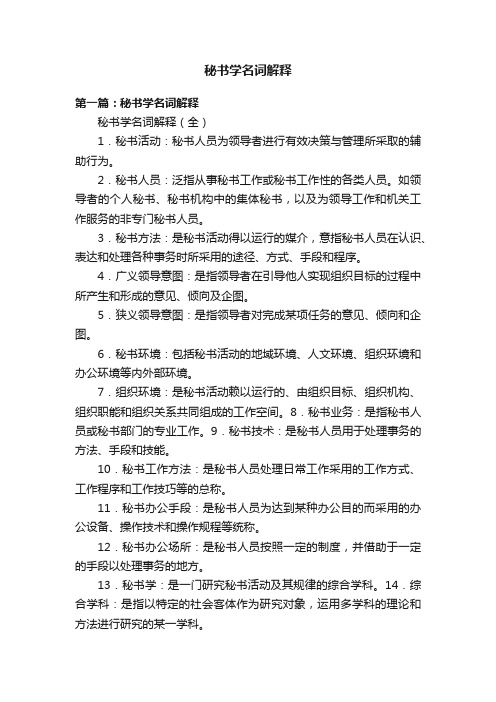 秘书学名词解释

第一篇：秘书学名词解释

秘书学名词解释（全）

1．秘书活动：秘书人员为领导者进行有效决策与管理所采取的辅助行为。

2．秘书人员：泛指从事秘书工作或秘书工作性的各类人员。如领导者的个人秘书、秘书机构中的集体秘书，以及为领导工作和机关工作服务的非专门秘书人员。

3．秘书方法：是秘书活动得以运行的媒介，意指秘书人员在认识、表达和处理各种事务时所采用的途径、方式、手段和程序。

4．广义领导意图：是指领导者在引导他人实现组织目标的过程中所产生和形成的意见、倾向及企图。

5．狭义领导意图：是指领导者对完成某项任务的意见、倾向和企图。

6．秘书环境：包括秘书活动的地域环境、人文环境、组织环境和办公环境等内外部环境。

7．组织环境：是秘书活动赖以运行的、由组织目标、组织机构、组织职能和组织关系共同组成的工作空间。8．秘书业务：是指秘书人员或秘书部门的专业工作。9．秘书技术：是秘书人员用于处理事务的方法、手段和技能。

10．秘书工作方法：是秘书人员处理日常工作采用的工作方式、工作程序和工作技巧等的总称。

11．秘书办公手段：是秘书人员为达到某种办公目的而采用的办公设备、操作技术和操作规程等统称。

12．秘书办公场所：是秘书人员按照一定的制度，并借助于一定的手段以处理事务的地方。

13．秘书学：是一门研究秘书活动及其规律的综合学科。14．综合学科：是指以特定的社会客体作为研究对象，运用多学科的理论和方法进行研究的某一学科。